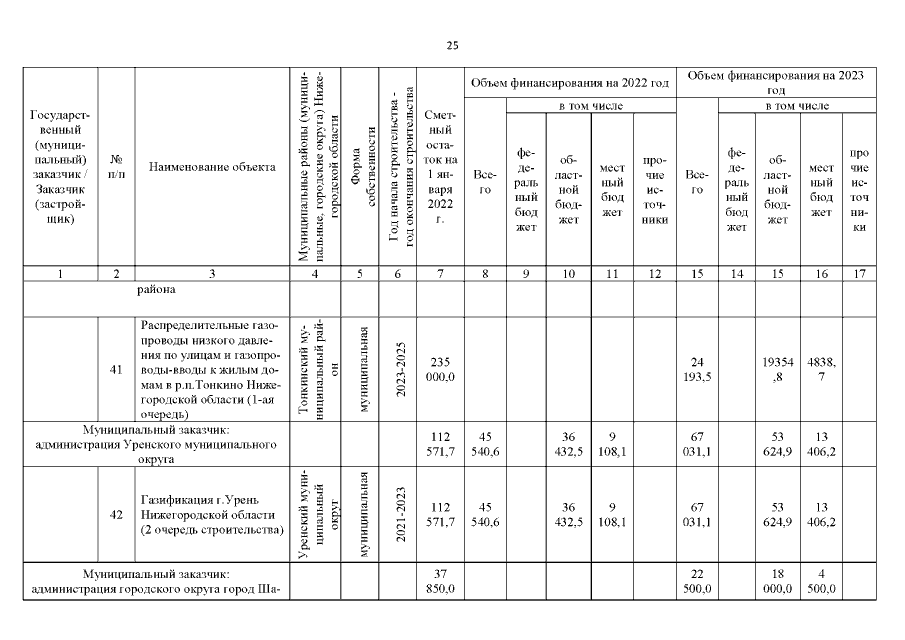 25

| Государственный (муниципальный) заказчик / Заказчик (застройщик) | № п/п | Наименование объекта | Муниципальные районы (муниципальные, городские округа) Нижегородской области | Форма собственности | Год начала строительства - год окончания строительства | Сметный остаток на 1 января 2022 г. | Объем финансирования на 2022 год |  |  |  |  | Объем финансирования на 2023 год |  |  |  |  |
|---|---|---|---|---|---|---|---|---|---|---|---|---|---|---|---|---|
|  |  |  |  |  |  |  | Всего | в том числе |  |  |  | Всего | в том числе |  |  |  |
|  |  |  |  |  |  |  |  | федеральный бюджет | областной бюджет | местный бюджет | прочие источники |  | федеральный бюджет | областной бюджет | местный бюджет | прочие источники |
| 1 | 2 | 3 | 4 | 5 | 6 | 7 | 8 | 9 | 10 | 11 | 12 | 15 | 14 | 15 | 16 | 17 |
| района |  |  |  |  |  |  |  |  |  |  |  |  |  |  |  |  |
|  | 41 | Распределительные газопроводы низкого давления по улицам и газопроводы-вводы к жилым домам в р.п.Тонкино Нижегородской области (1-ая очередь) | Тонкинский муниципальный район | муниципальная | 2023-2025 | 235 000,0 |  |  |  |  |  | 24 193,5 |  | 19354,8 | 4838,7 |  |
| Муниципальный заказчик: администрация Уренского муниципального округа |  |  |  |  |  | 112 571,7 | 45 540,6 |  | 36 432,5 | 9 108,1 |  | 67 031,1 |  | 53 624,9 | 13 406,2 |  |
|  | 42 | Газификация г.Урень Нижегородской области (2 очередь строительства) | Уренский муниципальный округ | муниципальная | 2021-2023 | 112 571,7 | 45 540,6 |  | 36 432,5 | 9 108,1 |  | 67 031,1 |  | 53 624,9 | 13 406,2 |  |
| Муниципальный заказчик: администрация городского округа город Ша- |  |  |  |  |  | 37 850,0 |  |  |  |  |  | 22 500,0 |  | 18 000,0 | 4 500,0 |  |